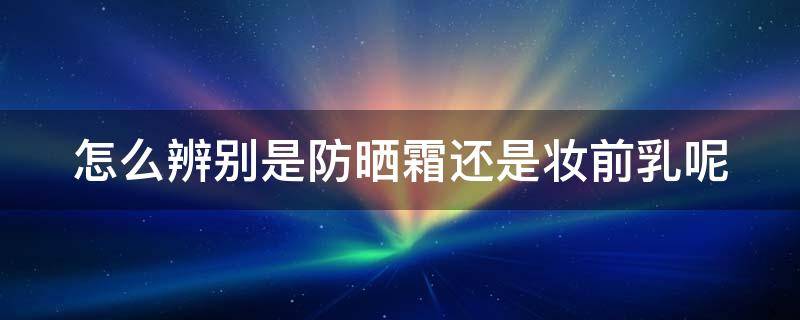 怎么辨别是防晒霜还是妆前乳呢